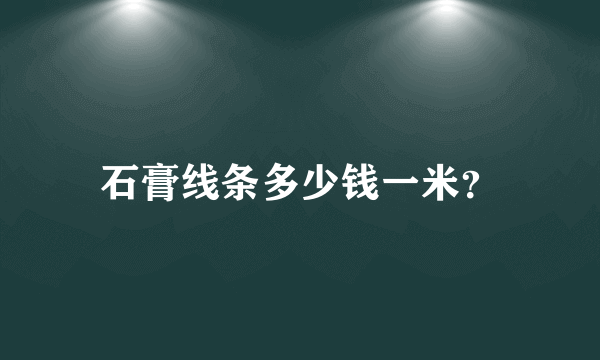 石膏线条多少钱一米?